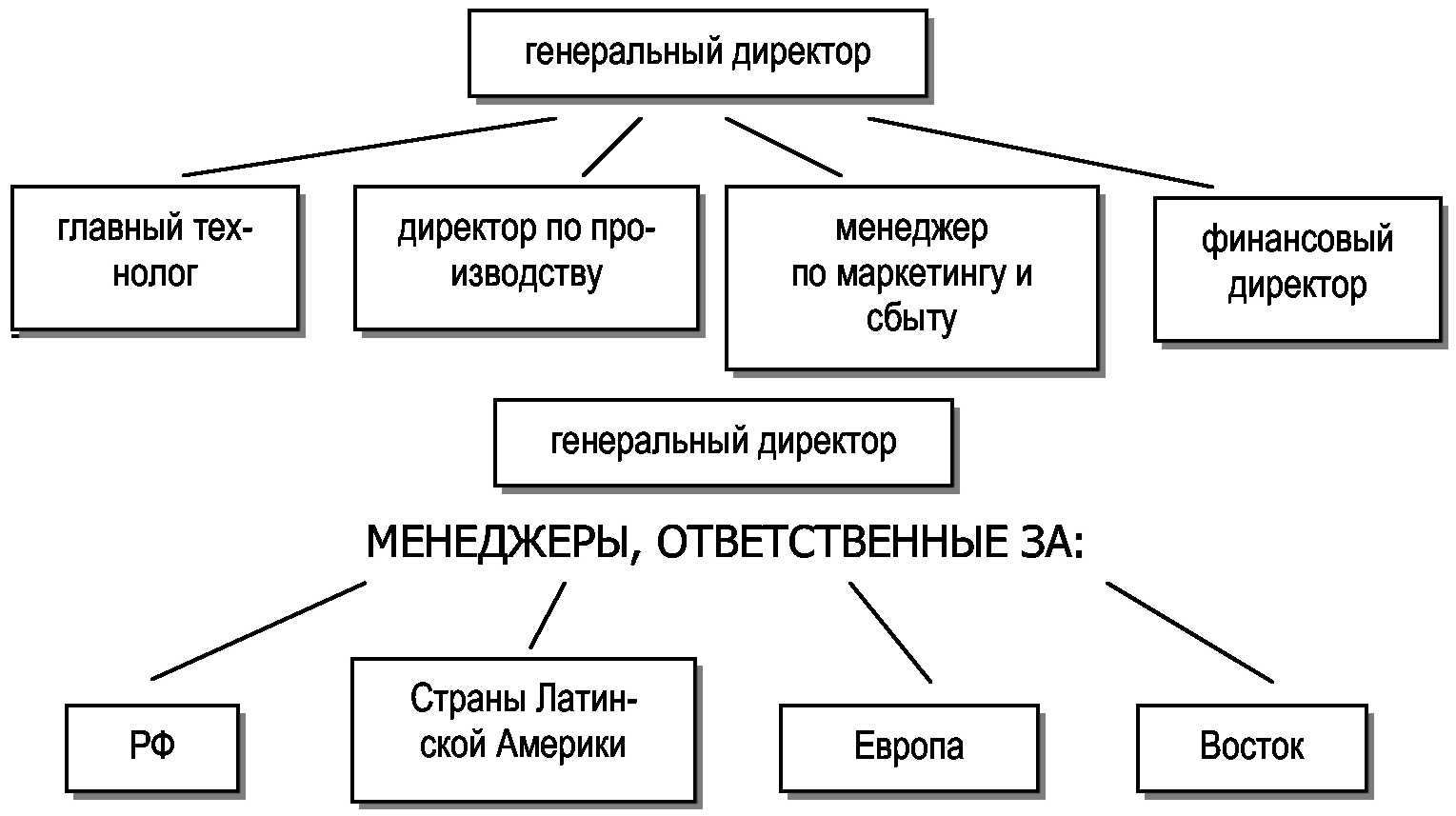 генеральный директор

главный технолог

директор по производству

менеджер по маркетингу и сбыту

финансовый директор

генеральный директор

МЕНЕДЖЕРЫ, ОТВЕТСТВЕННЫЕ ЗА:

РФ

Страны Латинской Америки

Европа

Восток